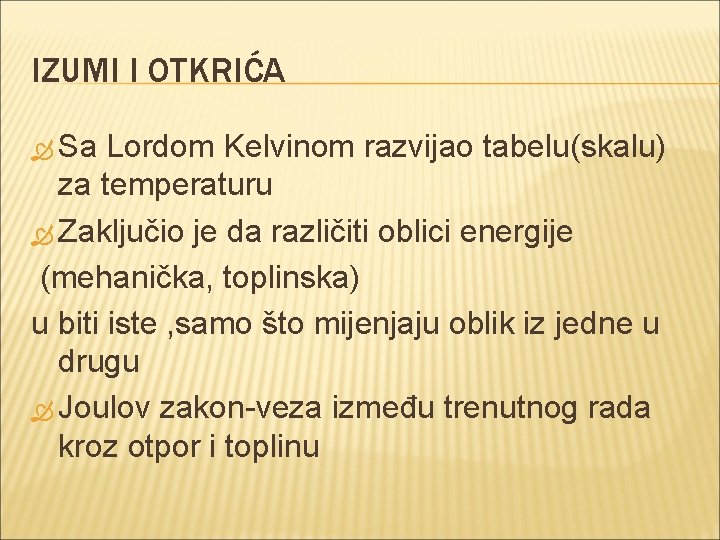 IZUMI I OTKRIĆA

Sa Lordom Kelvinom razvijao tabelu(skalu) za temperaturu

Zaključio je da različiti oblici energije
(mehanička, toplinska)
u biti iste ,samo što mijenjaju oblik iz jedne u drugu

Joulov zakon-veza između trenutnog rada kroz otpor i toplinu